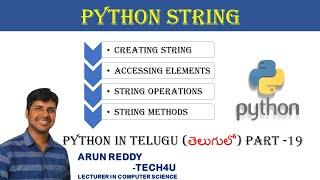 PYTHON STRING

• CREATING STRING
• ACCESSING ELEMENTS
• STRING OPERATIONS
• STRING METHODS

python

PYTHON IN TELUGU (తెలుగులో) PART -19

ARUN REDDY
-TECH4U
LECTURER IN COMPUTER SCIENCE